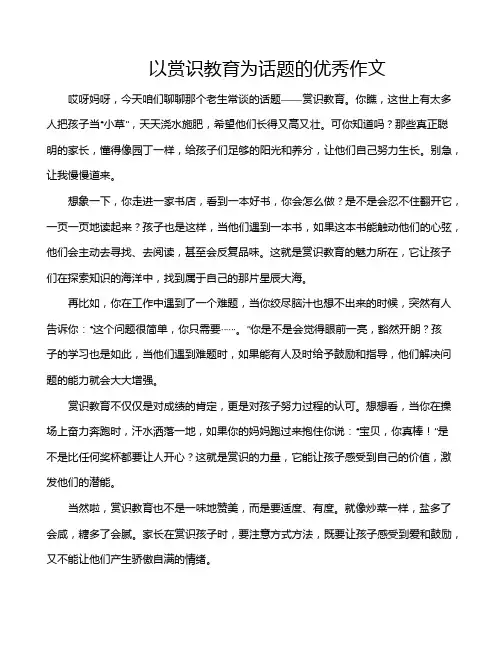 以赏识教育为话题的优秀作文

哎呀妈呀，今天咱们聊聊那个老生常谈的话题——赏识教育。你瞧，这世上有太多人把孩子当“小草”，天天浇水施肥，希望他们长得又高又壮。可你知道吗？那些真正聪明的家长，懂得像园丁一样，给孩子们足够的阳光和养分，让他们自己努力生长。别急，让我慢慢道来。

想象一下，你走进一家书店，看到一本好书，你会怎么做？是不是会忍不住翻开它，一页一页地读起来？孩子也是这样，当他们遇到一本书，如果这本书能触动他们的心弦，他们会主动去寻找、去阅读，甚至会反复品味。这就是赏识教育的魅力所在，它让孩子们在探索知识的海洋中，找到属于自己的那片星辰大海。

再比如，你在工作中遇到了一个难题，当你绞尽脑汁也想不出来的时候，突然有人告诉你：“这个问题很简单，你只需要……。”你是不是会觉得眼前一亮，豁然开朗？孩子的学习也是如此，当他们遇到难题时，如果能有人及时给予鼓励和指导，他们解决问题的能力就会大大增强。

赏识教育不仅仅是对成绩的肯定，更是对孩子努力过程的认可。想想看，当你在操场上奋力奔跑时，汗水洒落一地，如果你的妈妈跑过来抱住你说：“宝贝，你真棒！”是不是比任何奖杯都要让人开心？这就是赏识的力量，它能让孩子感受到自己的价值，激发他们的潜能。

当然啦，赏识教育也不是一味地赞美，而是要适度、有度。就像炒菜一样，盐多了会咸，糖多了会腻。家长在赏识孩子时，要注意方式方法，既要让孩子感受到爱和鼓励，又不能让他们产生骄傲自满的情绪。